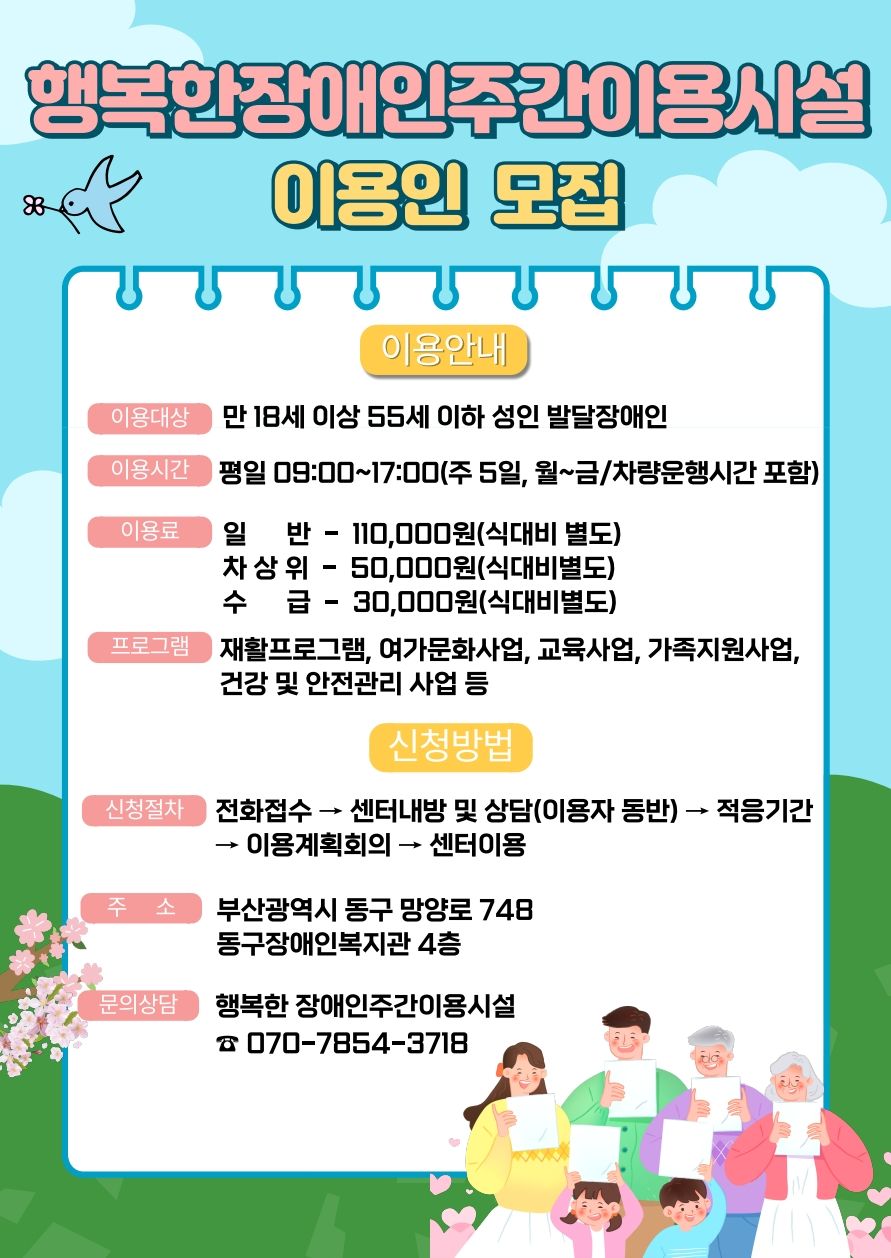 행복한장애인주간이용시설
이용인 모집

이용안내

이용대상 만 18세 이상 55세 이하 성인 발달장애인

이용시간 평일 09:00~17:00(주 5일, 월~금/차량운행시간 포함)

이용료 일 반 - 110,000원(식대비 별도)
차 상 위 - 50,000원(식대비별도)
수 급 - 30,000원(식대비별도)

프로그램 재활프로그램, 여가문화사업, 교육사업, 가족지원사업, 건강 및 안전관리 사업 등

신청방법

신청절차 전화접수 → 센터내방 및 상담(이용자 동반) → 적응기간 → 이용계획회의 → 센터이용

주 소 부산광역시 동구 망양로 748
동구장애인복지관 4층

문의상담 행복한 장애인주간이용시설
☎ 070-7854-3718